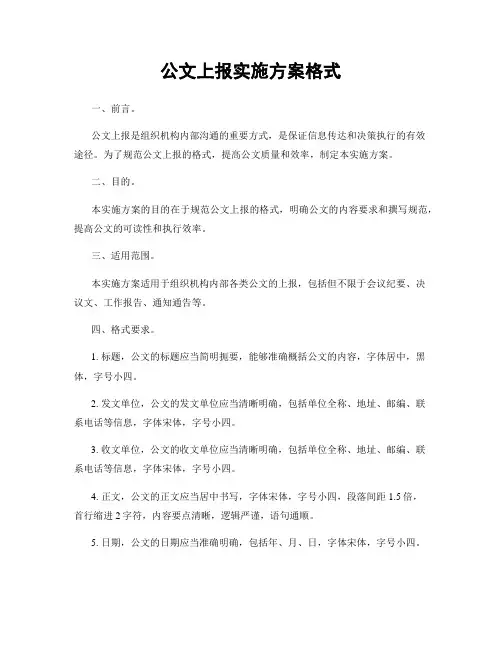 公文上报实施方案格式

一、前言。

公文上报是组织机构内部沟通的重要方式，是保证信息传达和决策执行的有效途径。为了规范公文上报的格式，提高公文质量和效率，制定本实施方案。

二、目的。

本实施方案的目的在于规范公文上报的格式，明确公文的内容要求和撰写规范，提高公文的可读性和执行效率。

三、适用范围。

本实施方案适用于组织机构内部各类公文的上报，包括但不限于会议纪要、决议文、工作报告、通知通告等。

四、格式要求。

1. 标题，公文的标题应当简明扼要，能够准确概括公文的内容，字体居中，黑体，字号小四。

2. 发文单位，公文的发文单位应当清晰明确，包括单位全称、地址、邮编、联系电话等信息，字体宋体，字号小四。

3. 收文单位，公文的收文单位应当清晰明确，包括单位全称、地址、邮编、联系电话等信息，字体宋体，字号小四。

4. 正文，公文的正文应当居中书写，字体宋体，字号小四，段落间距 1.5 倍，首行缩进 2 字符，内容要点清晰，逻辑严谨，语句通顺。

5. 日期，公文的日期应当准确明确，包括年、月、日，字体宋体，字号小四。